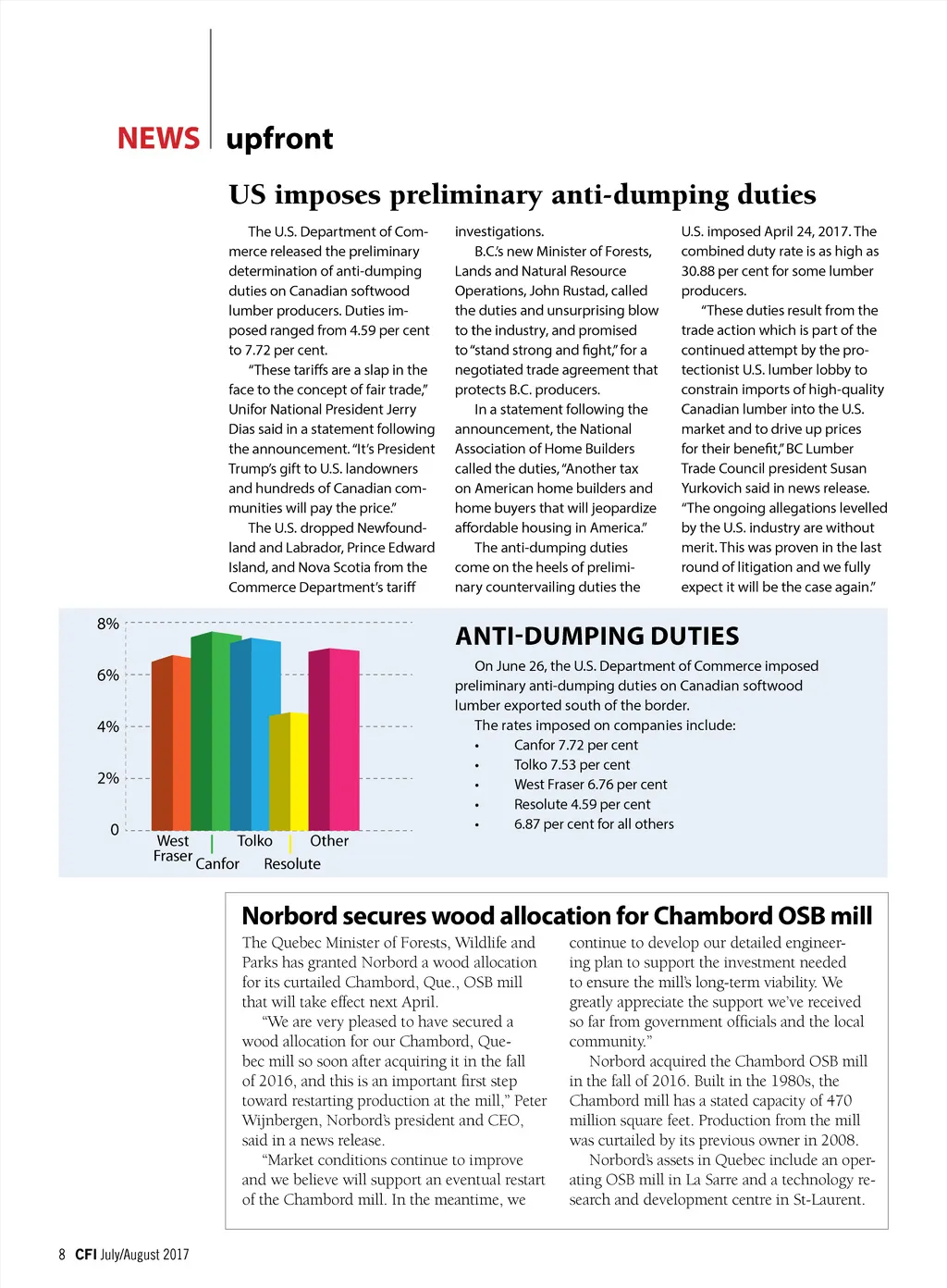 NEWS upfront

US imposes preliminary anti-dumping duties

The U.S. Department of Commerce released the preliminary determination of anti-dumping duties on Canadian softwood lumber producers. Duties imposed ranged from 4.59 per cent to 7.72 per cent.

"These tariffs are a slap in the face to the concept of fair trade," Unifor National President Jerry Dias said in a statement following the announcement. "It's President Trump's gift to U.S. landowners and hundreds of Canadian communities will pay the price."

The U.S. dropped Newfoundland and Labrador, Prince Edward Island, and Nova Scotia from the Commerce Department's tariff investigations.

B.C.'s new Minister of Forests, Lands and Natural Resource Operations, John Rustad, called the duties and unsurprising blow to the industry, and promised to "stand strong and fight," for a negotiated trade agreement that protects B.C. producers.

In a statement following the announcement, the National Association of Home Builders called the duties, "Another tax on American home builders and home buyers that will jeopardize affordable housing in America."

The anti-dumping duties come on the heels of preliminary countervailing duties the U.S. imposed April 24, 2017. The combined duty rate is as high as 30.88 per cent for some lumber producers.

"These duties result from the trade action which is part of the continued attempt by the protectionist U.S. lumber lobby to constrain imports of high-quality Canadian lumber into the U.S. market and to drive up prices for their benefit," BC Lumber Trade Council president Susan Yurkovich said in news release. "The ongoing allegations levelled by the U.S. industry are without merit. This was proven in the last round of litigation and we fully expect it will be the case again."

8%
6%
4%
2%
0
West Fraser
Canfor
Tolko
Resolute
Other

ANTI-DUMPING DUTIES

On June 26, the U.S. Department of Commerce imposed preliminary anti-dumping duties on Canadian softwood lumber exported south of the border.

The rates imposed on companies include:
• Canfor 7.72 per cent
• Tolko 7.53 per cent
• West Fraser 6.76 per cent
• Resolute 4.59 per cent
• 6.87 per cent for all others

Norbord secures wood allocation for Chambord OSB mill

The Quebec Minister of Forests, Wildlife and Parks has granted Norbord a wood allocation for its curtailed Chambord, Que., OSB mill that will take effect next April.

"We are very pleased to have secured a wood allocation for our Chambord, Quebec mill so soon after acquiring it in the fall of 2016, and this is an important first step toward restarting production at the mill," Peter Wijnbergen, Norbord's president and CEO, said in a news release.

"Market conditions continue to improve and we believe will support an eventual restart of the Chambord mill. In the meantime, we continue to develop our detailed engineering plan to support the investment needed to ensure the mill's long-term viability. We greatly appreciate the support we've received so far from government officials and the local community."

Norbord acquired the Chambord OSB mill in the fall of 2016. Built in the 1980s, the Chambord mill has a stated capacity of 470 million square feet. Production from the mill was curtailed by its previous owner in 2008.

Norbord's assets in Quebec include an operating OSB mill in La Sarre and a technology research and development centre in St-Laurent.

8 CFI July/August 2017